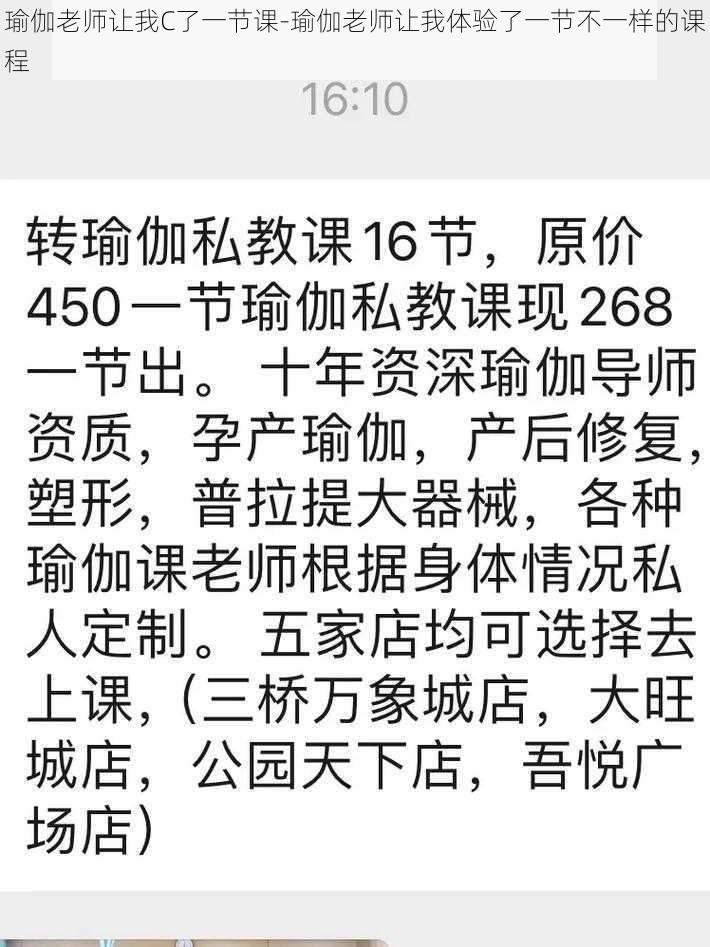 瑜伽老师让我C了一节课-瑜伽老师让我体验了一节不一样的课程

16:10

转瑜伽私教课16节，原价450一节瑜伽私教课现268一节出。十年资深瑜伽导师资质，孕产瑜伽，产后修复，塑形，普拉提大器械，各种瑜伽课老师根据身体情况私人定制。五家店均可选择去上课，（三桥万象城店，大旺城店，公园天下店，吾悦广场店）